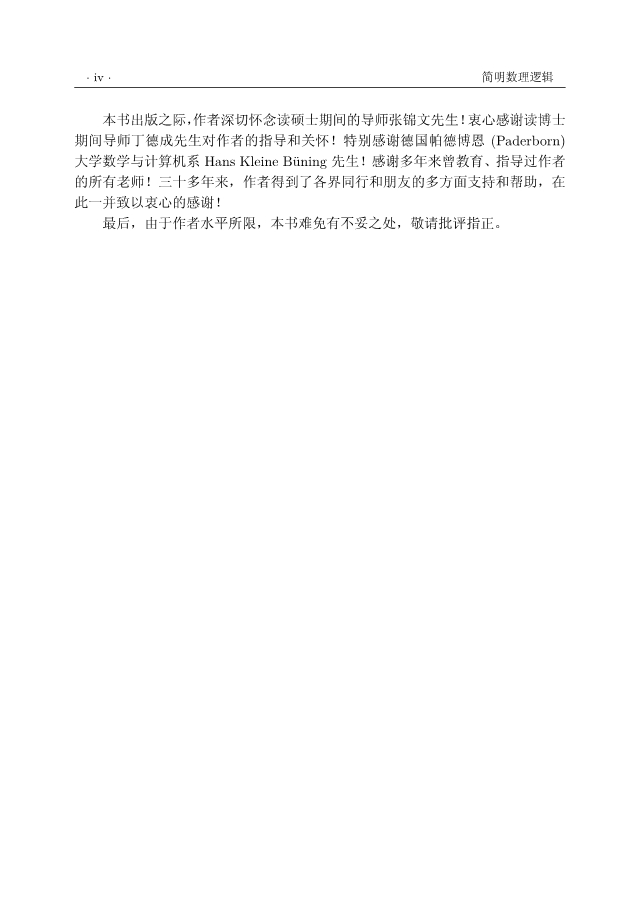 · iv ·

简明数理逻辑

本书出版之际,作者深切怀念读硕士期间的导师张锦文先生!衷心感谢读博士期间导师丁德成先生对作者的指导和关怀!特别感谢德国帕德博恩(Paderborn)大学数学与计算机系Hans Kleine Büning先生!感谢多年来曾教育、指导过作者的所有老师!三十多年来,作者得到了各界同行和朋友的多方面支持和帮助,在此一并致以衷心的感谢!

最后,由于作者水平所限,本书难免有不妥之处,敬请批评指正。